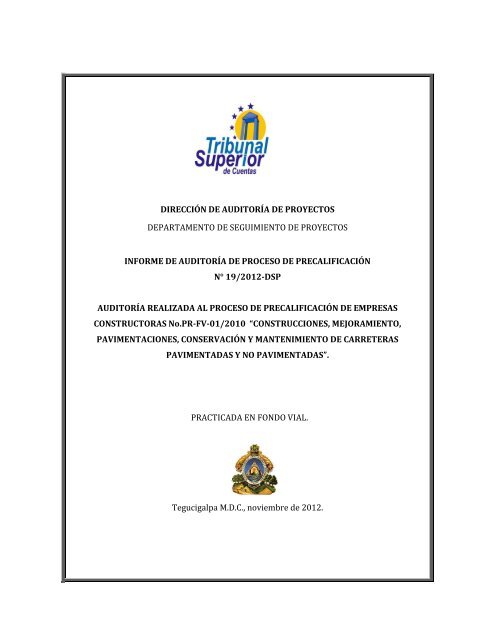 Tribunal Superior de Cuentas

DIRECCIÓN DE AUDITORÍA DE PROYECTOS
DEPARTAMENTO DE SEGUIMIENTO DE PROYECTOS

INFORME DE AUDITORÍA DE PROCESO DE PRECALIFICACIÓN
N° 19/2012-DSP

AUDITORÍA REALIZADA AL PROCESO DE PRECALIFICACIÓN DE EMPRESAS CONSTRUCTORAS No.PR-FV-01/2010 "CONSTRUCCIONES, MEJORAMIENTO, PAVIMENTACIONES, CONSERVACIÓN Y MANTENIMIENTO DE CARRETERAS PAVIMENTADAS Y NO PAVIMENTADAS".

PRACTICADA EN FONDO VIAL.

Tegucigalpa M.D.C., noviembre de 2012.